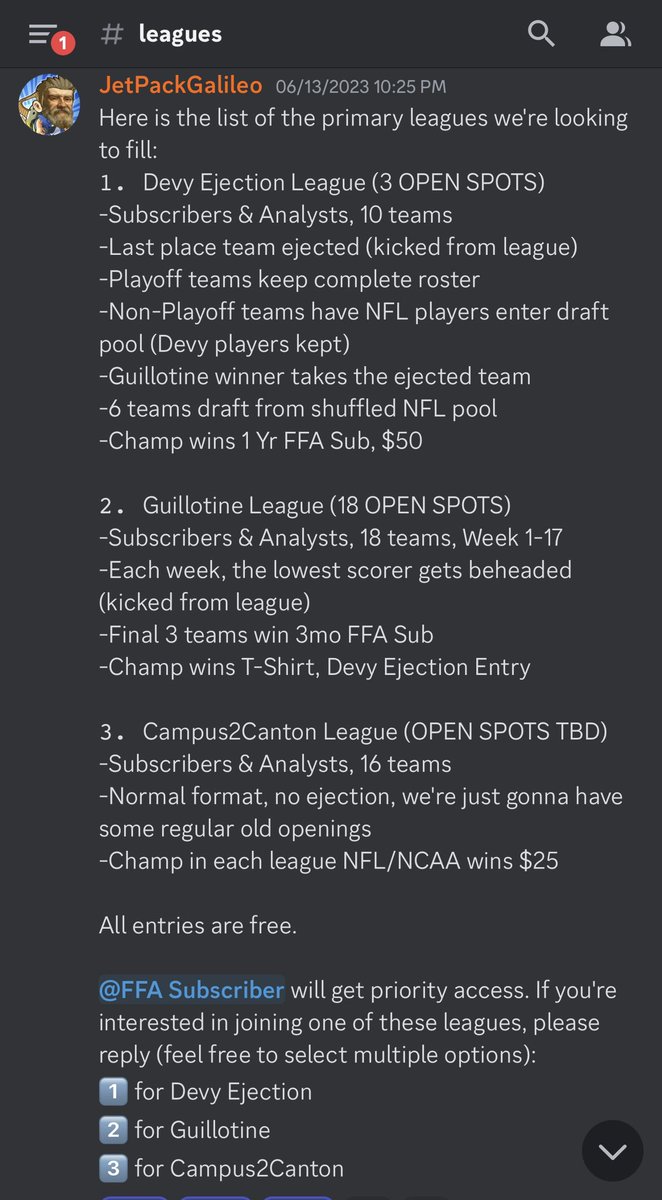 1 # leagues

JetPackGalileo 06/13/2023 10:25 PM
Here is the list of the primary leagues we're looking to fill:
1. Devy Ejection League (3 OPEN SPOTS)
-Subscribers & Analysts, 10 teams
-Last place team ejected (kicked from league)
-Playoff teams keep complete roster
-Non-Playoff teams have NFL players enter draft pool (Devy players kept)
-Guillotine winner takes the ejected team
-6 teams draft from shuffled NFL pool
-Champ wins 1 Yr FFA Sub, $50

2. Guillotine League (18 OPEN SPOTS)
-Subscribers & Analysts, 18 teams, Week 1-17
-Each week, the lowest scorer gets beheaded (kicked from league)
-Final 3 teams win 3mo FFA Sub
-Champ wins T-Shirt, Devy Ejection Entry

3. Campus2Canton League (OPEN SPOTS TBD)
-Subscribers & Analysts, 16 teams
-Normal format, no ejection, we're just gonna have some regular old openings
-Champ in each league NFL/NCAA wins $25

All entries are free.

@FFA Subscriber will get priority access. If you're interested in joining one of these leagues, please reply (feel free to select multiple options):
1️⃣ for Devy Ejection
2️⃣ for Guillotine
3️⃣ for Campus2Canton